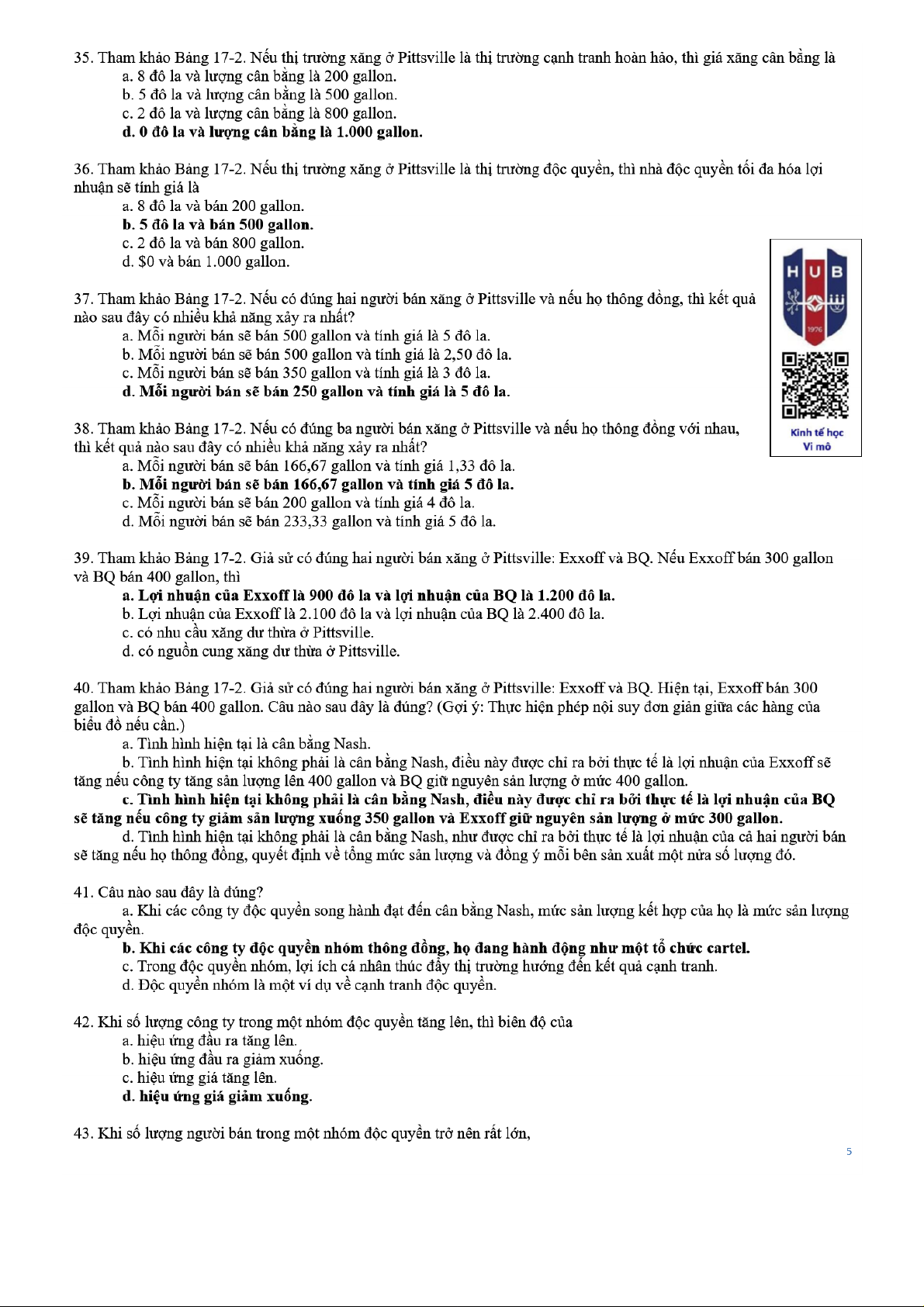 35. Tham khảo Bảng 17-2. Nếu thị trường xăng ở Pittsville là thị trường cạnh tranh hoàn hảo, thì giá xăng cân bằng là
a. 8 đô la và lượng cân bằng là 200 gallon.
b. 5 đô la và lượng cân bằng là 500 gallon.
c. 2 đô la và lượng cân bằng là 800 gallon.
d. 0 đô la và lượng cân bằng là 1.000 gallon.

36. Tham khảo Bảng 17-2. Nếu thị trường xăng ở Pittsville là thị trường độc quyền, thì nhà độc quyền tối đa hóa lợi nhuận sẽ tính giá là
a. 8 đô la và bán 200 gallon.
b. 5 đô la và bán 500 gallon.
c. 2 đô la và bán 800 gallon.
d. $0 và bán 1.000 gallon.

HUB
1976
Kinh tế học
Vi mô

37. Tham khảo Bảng 17-2. Nếu có đúng hai người bán xăng ở Pittsville và nếu họ thông đồng, thì kết quả nào sau đây có nhiều khả năng xảy ra nhất?
a. Mỗi người bán sẽ bán 500 gallon và tính giá là 5 đô la.
b. Mỗi người bán sẽ bán 500 gallon và tính giá là 2,50 đô la.
c. Mỗi người bán sẽ bán 350 gallon và tính giá là 3 đô la.
d. Mỗi người bán sẽ bán 250 gallon và tính giá là 5 đô la.

38. Tham khảo Bảng 17-2. Nếu có đúng ba người bán xăng ở Pittsville và nếu họ thông đồng với nhau, thì kết quả nào sau đây có nhiều khả năng xảy ra nhất?
a. Mỗi người bán sẽ bán 166,67 gallon và tính giá 1,33 đô la.
b. Mỗi người bán sẽ bán 166,67 gallon và tính giá 5 đô la.
c. Mỗi người bán sẽ bán 200 gallon và tính giá 4 đô la.
d. Mỗi người bán sẽ bán 233,33 gallon và tính giá 5 đô la.

39. Tham khảo Bảng 17-2. Giả sử có đúng hai người bán xăng ở Pittsville: Exxoff và BQ. Nếu Exxoff bán 300 gallon và BQ bán 400 gallon, thì
a. Lợi nhuận của Exxoff là 900 đô la và lợi nhuận của BQ là 1.200 đô la.
b. Lợi nhuận của Exxoff là 2.100 đô la và lợi nhuận của BQ là 2.400 đô la.
c. có nhu cầu xăng dư thừa ở Pittsville.
d. có nguồn cung xăng dư thừa ở Pittsville.

40. Tham khảo Bảng 17-2. Giả sử có đúng hai người bán xăng ở Pittsville: Exxoff và BQ. Hiện tại, Exxoff bán 300 gallon và BQ bán 400 gallon. Câu nào sau đây là đúng? (Gợi ý: Thực hiện phép nội suy đơn giản giữa các hàng của biểu đồ nếu cần.)
a. Tình hình hiện tại là cân bằng Nash.
b. Tình hình hiện tại không phải là cân bằng Nash, điều này được chỉ ra bởi thực tế là lợi nhuận của Exxoff sẽ tăng nếu công ty tăng sản lượng lên 400 gallon và BQ giữ nguyên sản lượng ở mức 400 gallon.
c. Tình hình hiện tại không phải là cân bằng Nash, điều này được chỉ ra bởi thực tế là lợi nhuận của BQ sẽ tăng nếu công ty giảm sản lượng xuống 350 gallon và Exxoff giữ nguyên sản lượng ở mức 300 gallon.
d. Tình hình hiện tại không phải là cân bằng Nash, như được chỉ ra bởi thực tế là lợi nhuận của cả hai người bán sẽ tăng nếu họ thông đồng, quyết định về tổng mức sản lượng và đồng ý mỗi bên sản xuất một nửa số lượng đó.

41. Câu nào sau đây là đúng?
a. Khi các công ty độc quyền song hành đạt đến cân bằng Nash, mức sản lượng kết hợp của họ là mức sản lượng độc quyền.
b. Khi các công ty độc quyền nhóm thông đồng, họ đang hành động như một tổ chức cartel.
c. Trong độc quyền nhóm, lợi ích cá nhân thúc đẩy thị trường hướng đến kết quả cạnh tranh.
d. Độc quyền nhóm là một ví dụ về cạnh tranh độc quyền.

42. Khi số lượng công ty trong một nhóm độc quyền tăng lên, thì biên độ của
a. hiệu ứng đầu ra tăng lên.
b. hiệu ứng đầu ra giảm xuống.
c. hiệu ứng giá tăng lên.
d. hiệu ứng giá giảm xuống.

43. Khi số lượng người bán trong một nhóm độc quyền trở nên rất lớn,

5